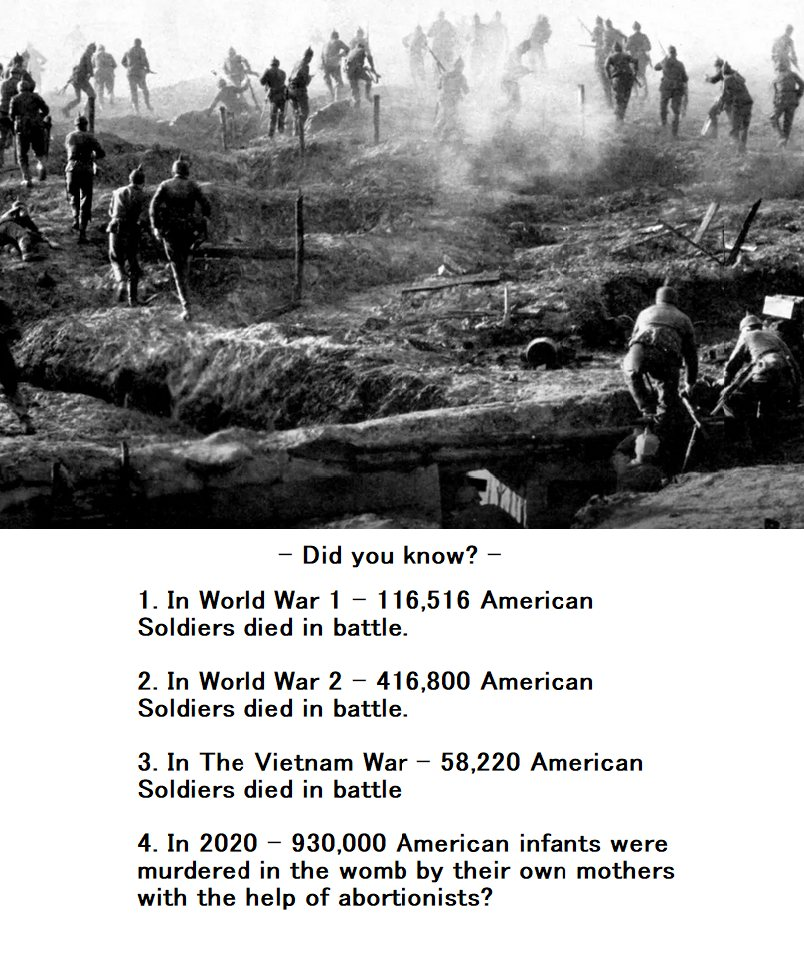 – Did you know? –

1. In World War 1 – 116,516 American Soldiers died in battle.

2. In World War 2 – 416,800 American Soldiers died in battle.

3. In The Vietnam War – 58,220 American Soldiers died in battle

4. In 2020 – 930,000 American infants were murdered in the womb by their own mothers with the help of abortionists?